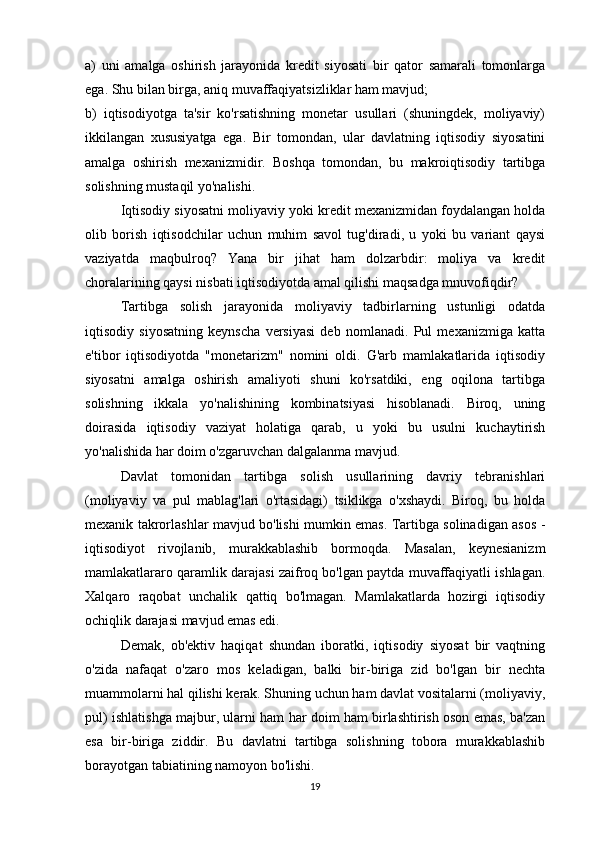 a) uni amalga oshirish jarayonida kredit siyosati bir qator samarali tomonlarga ega. Shu bilan birga, aniq muvaffaqiyatsizliklar ham mavjud;

b) iqtisodiyotga ta'sir ko'rsatishning monetar usullari (shuningdek, moliyaviy) ikkilangan xususiyatga ega. Bir tomondan, ular davlatning iqtisodiy siyosatini amalga oshirish mexanizmidir. Boshqa tomondan, bu makroiqtisodiy tartibga solishning mustaqil yo'nalishi.

Iqtisodiy siyosatni moliyaviy yoki kredit mexanizmidan foydalangan holda olib borish iqtisodchilar uchun muhim savol tug'diradi, u yoki bu variant qaysi vaziyatda maqbulroq? Yana bir jihat ham dolzarbdir: moliya va kredit choralarining qaysi nisbati iqtisodiyotda amal qilishi maqsadga mnuvofiqdir?

Tartibga solish jarayonida moliyaviy tadbirlarning ustunligi odatda iqtisodiy siyosatning keynscha versiyasi deb nomlanadi. Pul mexanizmiga katta e'tibor iqtisodiyotda "monetarizm" nomini oldi. G'arb mamlakatlarida iqtisodiy siyosatni amalga oshirish amaliyoti shuni ko'rsatdiki, eng oqilona tartibga solishning ikkala yo'nalishining kombinatsiyasi hisoblanadi. Biroq, uning doirasida iqtisodiy vaziyat holatiga qarab, u yoki bu usulni kuchaytirish yo'nalishida har doim o'zgaruvchan dalgalanma mavjud.

Davlat tomonidan tartibga solish usullarining davriy tebranishlari (moliyaviy va pul mablag'lari o'rtasidagi) tsiklikga o'xshaydi. Biroq, bu holda mexanik takrorlashlar mavjud bo'lishi mumkin emas. Tartibga solinadigan asos - iqtisodiyot rivojlanib, murakkablashib bormoqda. Masalan, keynesianizm mamlakatlararo qaramlik darajasi zaifroq bo'lgan paytda muvaffaqiyatli ishlagan. Xalqaro raqobat unchalik qattiq bo'lmagan. Mamlakatlarda hozirgi iqtisodiy ochiqlik darajasi mavjud emas edi.

Demak, ob'ektiv haqiqat shundan iboratki, iqtisodiy siyosat bir vaqtning o'zida nafaqat o'zaro mos keladigan, balki bir-biriga zid bo'lgan bir nechta muammolarni hal qilishi kerak. Shuning uchun ham davlat vositalarni (moliyaviy, pul) ishlatishga majbur, ularni ham har doim ham birlashtirish oson emas, ba'zan esa bir-biriga ziddir. Bu davlatni tartibga solishning tobora murakkablashib borayotgan tabiatining namoyon bo'lishi.

19